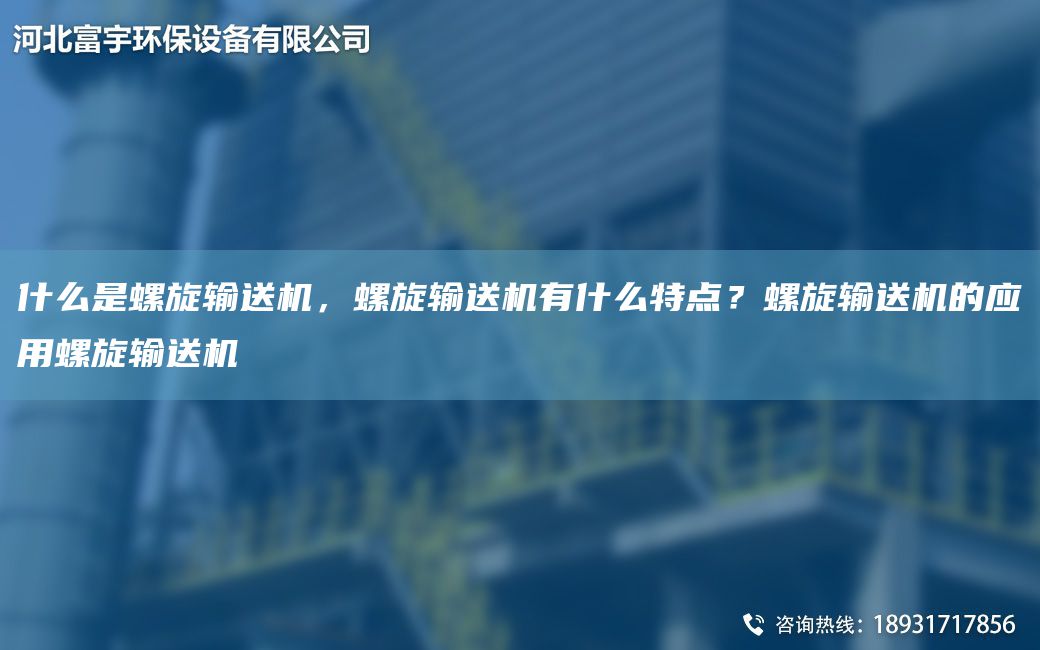 河北富宇环保设备有限公司

什么是螺旋输送机，螺旋输送机有什么特点？螺旋输送机的应用螺旋输送机

咨询热线：18931717856